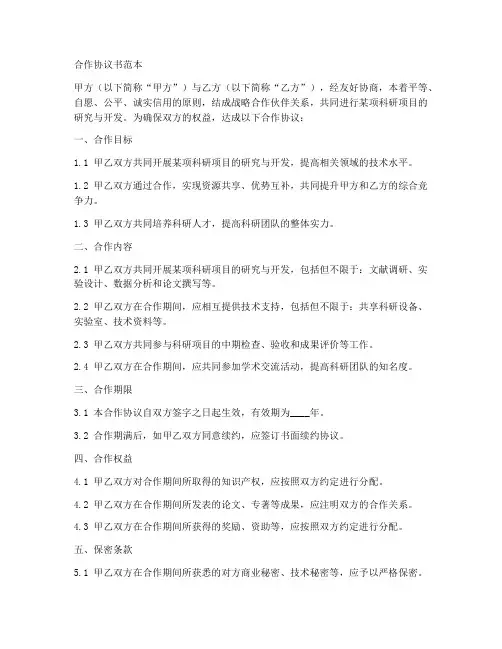 合作协议书范本

甲方（以下简称“甲方”）与乙方（以下简称“乙方”），经友好协商，本着平等、自愿、公平、诚实信用的原则，结成战略合作伙伴关系，共同进行某项科研项目的研究与开发。为确保双方的权益，达成以下合作协议：

一、合作目标

1.1 甲乙双方共同开展某项科研项目的研究与开发，提高相关领域的技术水平。

1.2 甲乙双方通过合作，实现资源共享、优势互补，共同提升甲方和乙方的综合竞争力。

1.3 甲乙双方共同培养科研人才，提高科研团队的整体实力。

二、合作内容

2.1 甲乙双方共同开展某项科研项目的研究与开发，包括但不限于：文献调研、实验设计、数据分析和论文撰写等。

2.2 甲乙双方在合作期间，应相互提供技术支持，包括但不限于：共享科研设备、实验室、技术资料等。

2.3 甲乙双方共同参与科研项目的中期检查、验收和成果评价等工作。

2.4 甲乙双方在合作期间，应共同参加学术交流活动，提高科研团队的知名度。

三、合作期限

3.1 本合作协议自双方签字之日起生效，有效期为____年。

3.2 合作期满后，如甲乙双方同意续约，应签订书面续约协议。

四、合作权益

4.1 甲乙双方对合作期间所取得的知识产权，应按照双方约定进行分配。

4.2 甲乙双方在合作期间所发表的论文、专著等成果，应注明双方的合作关系。

4.3 甲乙双方在合作期间所获得的奖励、资助等，应按照双方约定进行分配。

五、保密条款

5.1 甲乙双方在合作期间所获悉的对方商业秘密、技术秘密等，应予以严格保密。